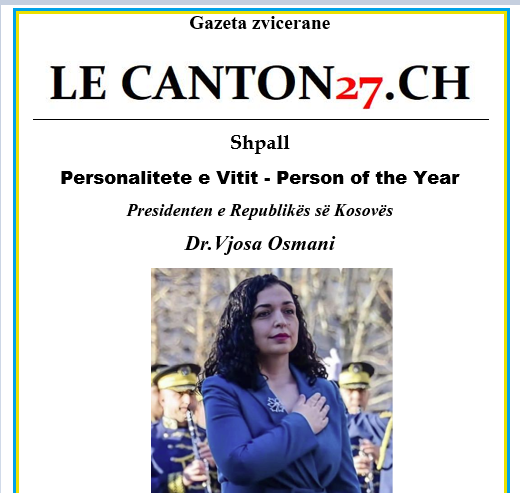 Gazeta zvicerane

LE CANTON27.CH

Shpall

Personalitete e Vitit - Person of the Year

Presidenten e Republikës së Kosovës

Dr.Vjosa Osmani